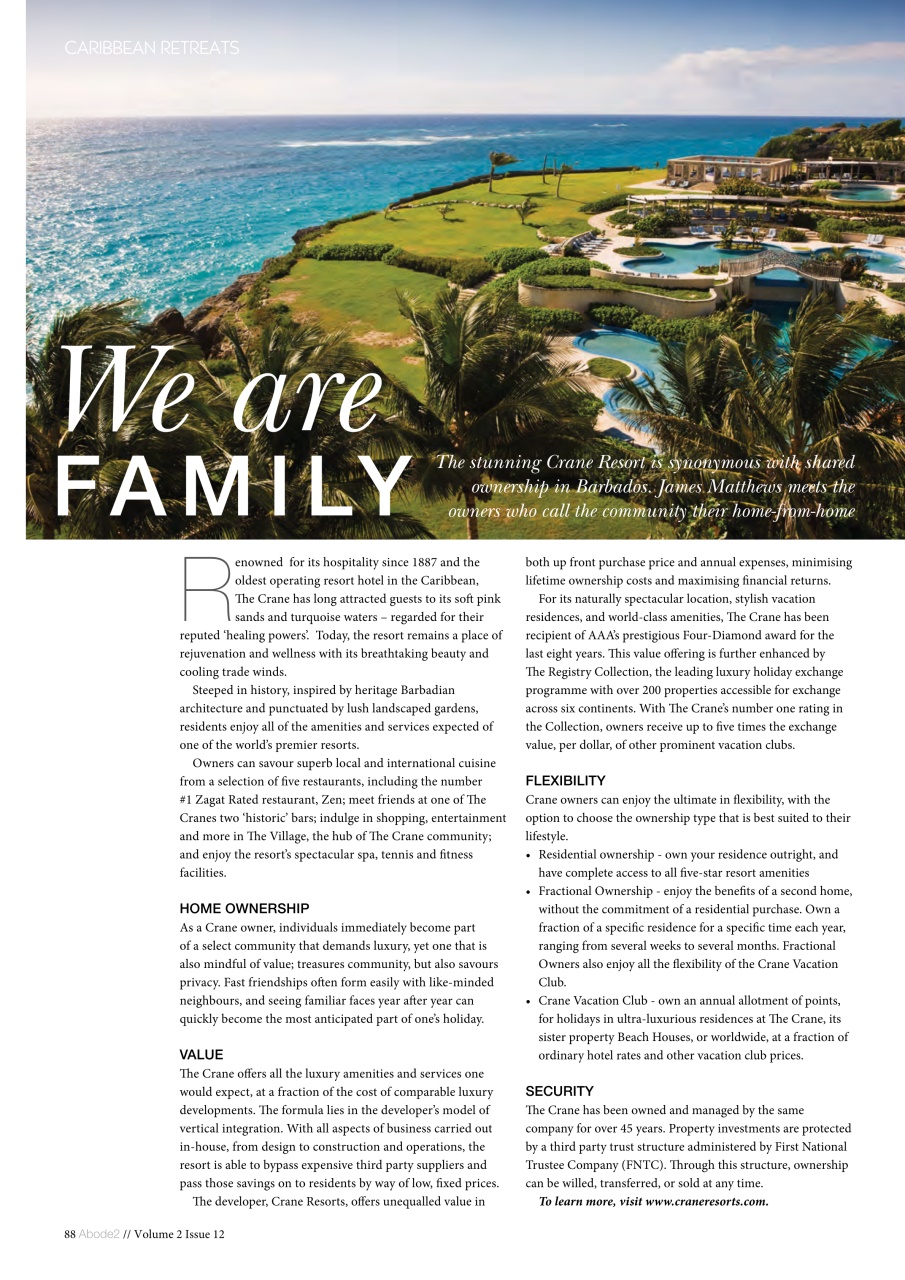 CARIBBEAN RETREATS

We are FAMILY

The stunning Crane Resort is synonymous with shared ownership in Barbados. James Matthews meets the owners who call the community their home-from-home

Renowned for its hospitality since 1887 and the oldest operating resort hotel in the Caribbean, The Crane has long attracted guests to its soft pink sands and turquoise waters – regarded for their reputed 'healing powers'. Today, the resort remains a place of rejuvenation and wellness with its breathtaking beauty and cooling trade winds.

Steeped in history, inspired by heritage Barbadian architecture and punctuated by lush landscaped gardens, residents enjoy all of the amenities and services expected of one of the world's premier resorts.

Owners can savour superb local and international cuisine from a selection of five restaurants, including the number #1 Zagat Rated restaurant, Zen; meet friends at one of The Cranes two 'historic' bars; indulge in shopping, entertainment and more in The Village, the hub of The Crane community; and enjoy the resort's spectacular spa, tennis and fitness facilities.

HOME OWNERSHIP

As a Crane owner, individuals immediately become part of a select community that demands luxury, yet one that is also mindful of value; treasures community, but also savours privacy. Fast friendships often form easily with like-minded neighbours, and seeing familiar faces year after year can quickly become the most anticipated part of one's holiday.

VALUE

The Crane offers all the luxury amenities and services one would expect, at a fraction of the cost of comparable luxury developments. The formula lies in the developer's model of vertical integration. With all aspects of business carried out in-house, from design to construction and operations, the resort is able to bypass expensive third party suppliers and pass those savings on to residents by way of low, fixed prices.

The developer, Crane Resorts, offers unequalled value in both up front purchase price and annual expenses, minimising lifetime ownership costs and maximising financial returns.

For its naturally spectacular location, stylish vacation residences, and world-class amenities, The Crane has been recipient of AAA's prestigious Four-Diamond award for the last eight years. This value offering is further enhanced by The Registry Collection, the leading luxury holiday exchange programme with over 200 properties accessible for exchange across six continents. With The Crane's number one rating in the Collection, owners receive up to five times the exchange value, per dollar, of other prominent vacation clubs.

FLEXIBILITY

Crane owners can enjoy the ultimate in flexibility, with the option to choose the ownership type that is best suited to their lifestyle.

• Residential ownership - own your residence outright, and have complete access to all five-star resort amenities
• Fractional Ownership - enjoy the benefits of a second home, without the commitment of a residential purchase. Own a fraction of a specific residence for a specific time each year, ranging from several weeks to several months. Fractional Owners also enjoy all the flexibility of the Crane Vacation Club.
• Crane Vacation Club - own an annual allotment of points, for holidays in ultra-luxurious residences at The Crane, its sister property Beach Houses, or worldwide, at a fraction of ordinary hotel rates and other vacation club prices.

SECURITY

The Crane has been owned and managed by the same company for over 45 years. Property investments are protected by a third party trust structure administered by First National Trustee Company (FNTC). Through this structure, ownership can be willed, transferred, or sold at any time.

To learn more, visit www.craneresorts.com.

88 Abode2 // Volume 2 Issue 12